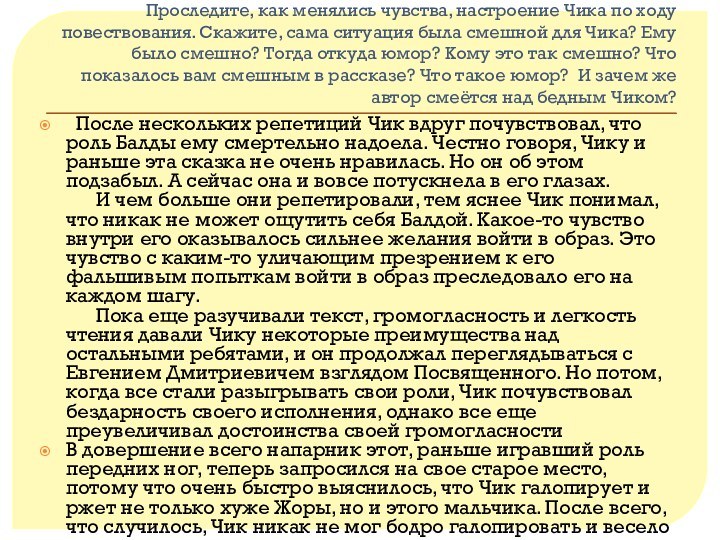 Проследите, как менялись чувства, настроение Чика по ходу повествования. Скажите, сама ситуация была смешной для Чика? Ему было смешно? Тогда откуда юмор? Кому это так смешно? Что показалось вам смешным в рассказе? Что такое юмор? И зачем же автор смеётся над бедным Чиком?

После нескольких репетиций Чик вдруг почувствовал, что роль Балды ему смертельно надоела. Честно говоря, Чику и раньше эта сказка не очень нравилась. Но он об этом подзабыл. А сейчас она и вовсе потускнела в его глазах.

И чем больше они репетировали, тем яснее Чик понимал, что никак не может ощутить себя Балдой. Какое-то чувство внутри его оказывалось сильнее желания войти в образ. Это чувство с каким-то уличающим презрением к его фальшивым попыткам войти в образ преследовало его на каждом шагу.

Пока еще разучивали текст, громогласность и легкость чтения давали Чику некоторые преимущества над остальными ребятами, и он продолжал переглядываться с Евгением Дмитриевичем взглядом Посвященного. Но потом, когда все стали разыгрывать свои роли, Чик почувствовал бездарность своего исполнения, однако все еще преувеличивал достоинства своей громогласности

В довершение всего напарник этот, раньше игравший роль передних ног, теперь запросился на свое старое место, потому что очень быстро выяснилось, что Чик галопирует и ржет не только хуже Жоры, но и этого мальчика. После всего, что случилось, Чик никак не мог бодро галопировать и весело